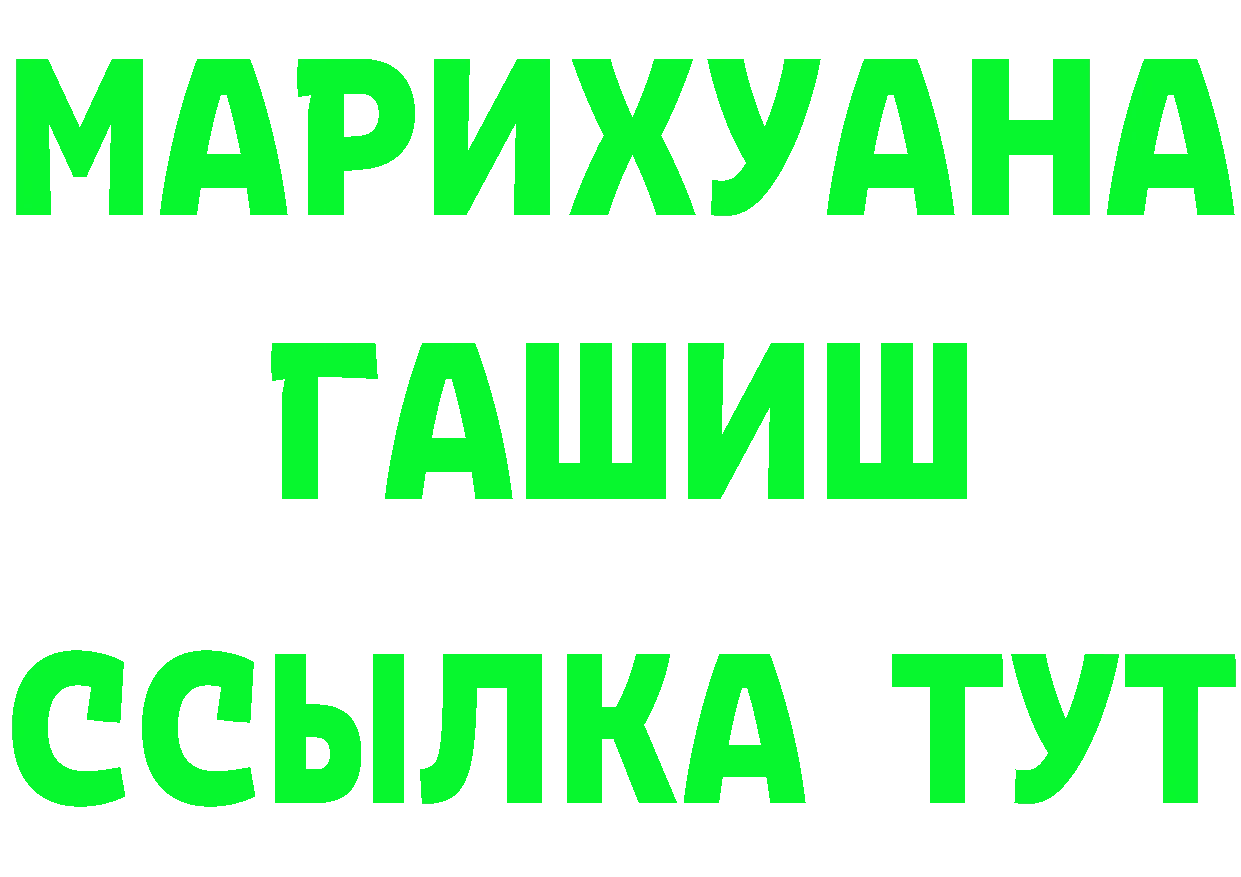 МАРИХУАНА
ГАШИШ
ССЫЛКА ТУТ